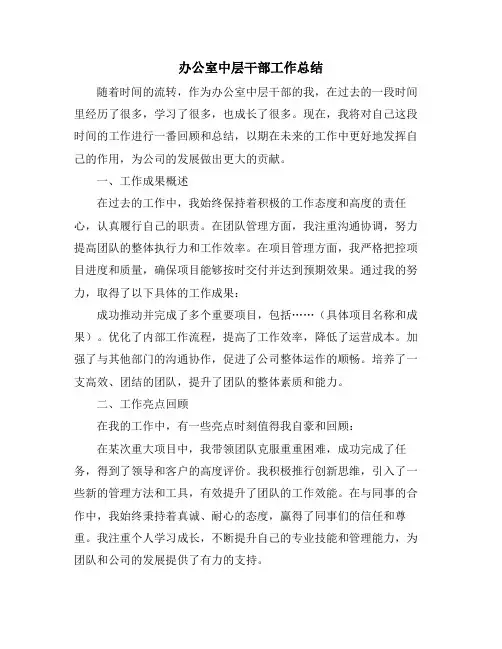 办公室中层干部工作总结

随着时间的流转，作为办公室中层干部的我，在过去的一段时间里经历了很多，学习了很多，也成长了很多。现在，我将对自己这段时间的工作进行一番回顾和总结，以期在未来的工作中更好地发挥自己的作用，为公司的发展做出更大的贡献。

一、工作成果概述

在过去的工作中，我始终保持着积极的工作态度和高度的责任心，认真履行自己的职责。在团队管理方面，我注重沟通协调，努力提高团队的整体执行力和工作效率。在项目管理方面，我严格把控项目进度和质量，确保项目能够按时交付并达到预期效果。通过我的努力，取得了以下具体的工作成果：

成功推动并完成了多个重要项目，包括……（具体项目名称和成果）。优化了内部工作流程，提高了工作效率，降低了运营成本。加强了与其他部门的沟通协作，促进了公司整体运作的顺畅。培养了一支高效、团结的团队，提升了团队的整体素质和能力。

二、工作亮点回顾

在我的工作中，有一些亮点时刻值得我自豪和回顾：

在某次重大项目中，我带领团队克服重重困难，成功完成了任务，得到了领导和客户的高度评价。我积极推行创新思维，引入了一些新的管理方法和工具，有效提升了团队的工作效能。在与同事的合作中，我始终秉持着真诚、耐心的态度，赢得了同事们的信任和尊重。我注重个人学习成长，不断提升自己的专业技能和管理能力，为团队和公司的发展提供了有力的支持。